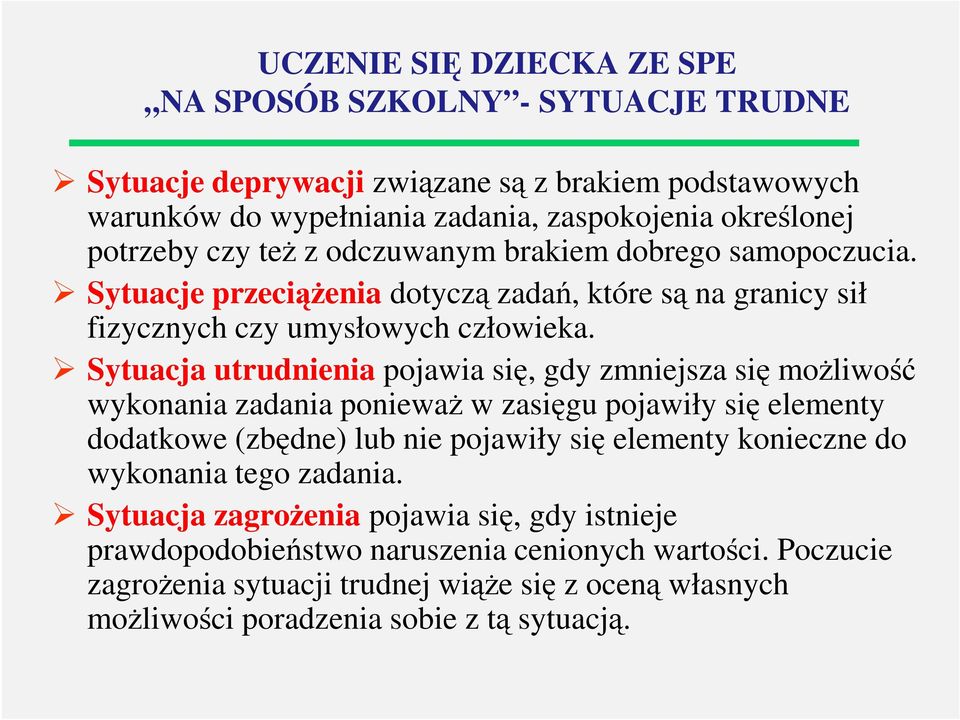 UCZENIE SIĘ DZIECKA ZE SPE
„NA SPOSÓB SZKOLNY”- SYTUACJE TRUDNE

➢ Sytuacje deprywacji związane są z brakiem podstawowych warunków do wypełniania zadania, zaspokojenia określonej potrzeby czy też z odczuwanym brakiem dobrego samopoczucia.

➢ Sytuacje przeciążenia dotyczą zadań, które są na granicy sił fizycznych czy umysłowych człowieka.

➢ Sytuacja utrudnienia pojawia się, gdy zmniejsza się możliwość wykonania zadania ponieważ w zasięgu pojawiły się elementy dodatkowe (zbędne) lub nie pojawiły się elementy konieczne do wykonania tego zadania.

➢ Sytuacja zagrożenia pojawia się, gdy istnieje prawdopodobieństwo naruszenia cenionych wartości. Poczucie zagrożenia sytuacji trudnej wiąże się z oceną własnych możliwości poradzenia sobie z tą sytuacją.